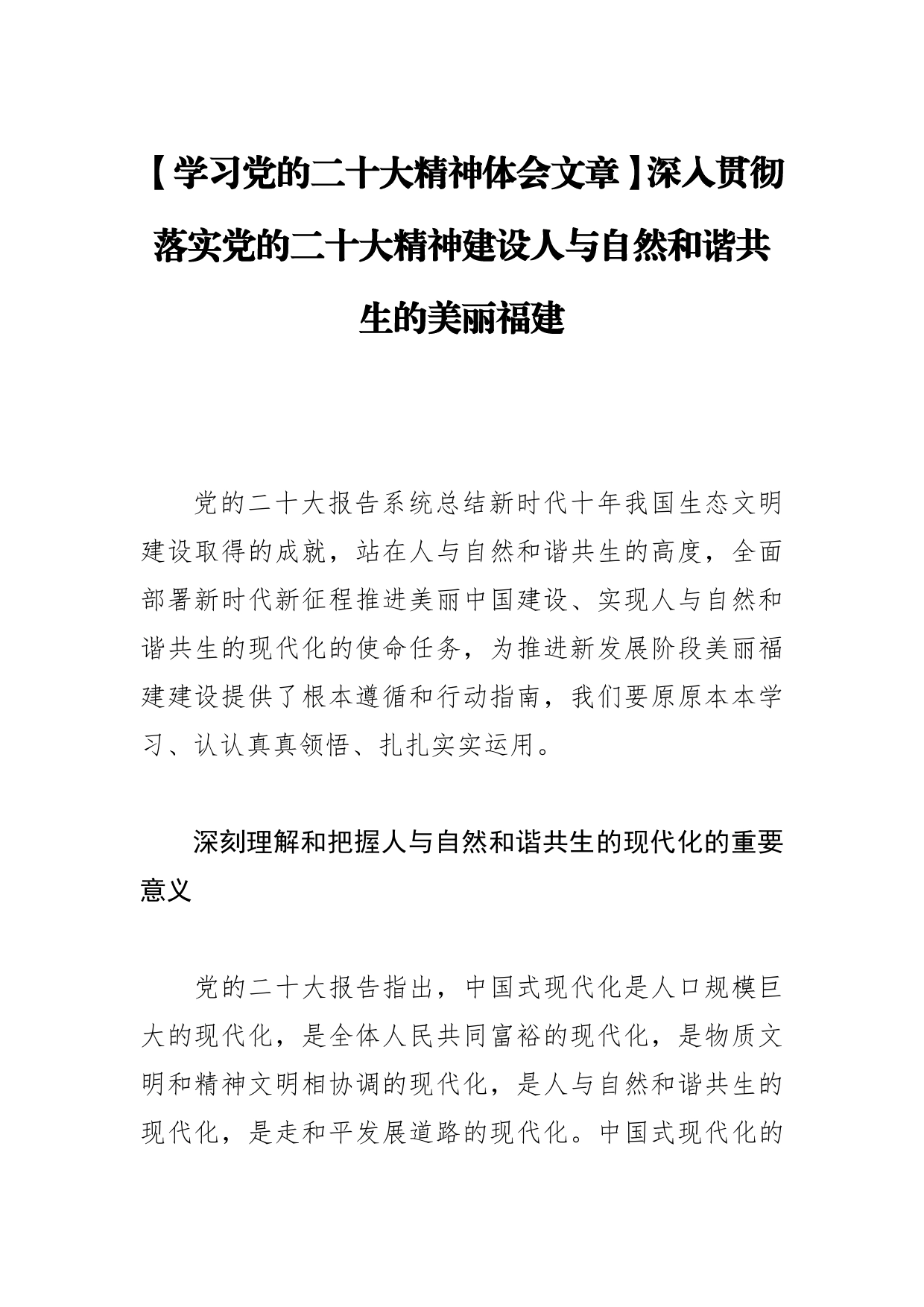 【学习党的二十大精神体会文章】深入贯彻落实党的二十大精神建设人与自然和谐共生的美丽福建

党的二十大报告系统总结新时代十年我国生态文明建设取得的成就，站在人与自然和谐共生的高度，全面部署新时代新征程推进美丽中国建设、实现人与自然和谐共生的现代化的使命任务，为推进新发展阶段美丽福建建设提供了根本遵循和行动指南，我们要原原本本学习、认认真真领悟、扎扎实实运用。

深刻理解和把握人与自然和谐共生的现代化的重要意义

党的二十大报告指出，中国式现代化是人口规模巨大的现代化，是全体人民共同富裕的现代化，是物质文明和精神文明相协调的现代化，是人与自然和谐共生的现代化，是走和平发展道路的现代化。中国式现代化的